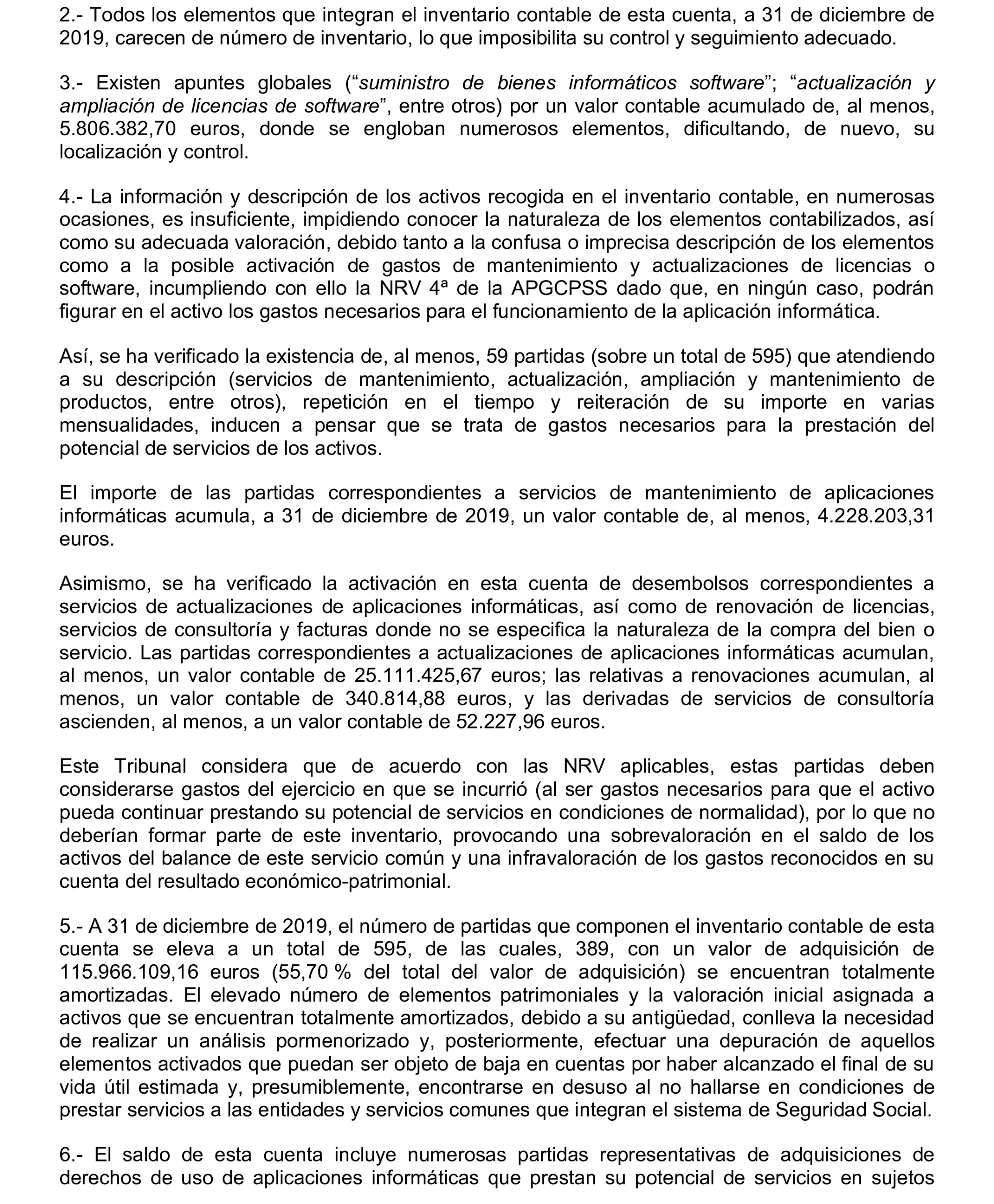 2.- Todos los elementos que integran el inventario contable de esta cuenta, a 31 de diciembre de 2019, carecen de número de inventario, lo que imposibilita su control y seguimiento adecuado.

3.- Existen apuntes globales ("suministro de bienes informáticos software"; "actualización y ampliación de licencias de software", entre otros) por un valor contable acumulado de, al menos, 5.806.382,70 euros, donde se engloban numerosos elementos, dificultando, de nuevo, su localización y control.

4.- La información y descripción de los activos recogida en el inventario contable, en numerosas ocasiones, es insuficiente, impidiendo conocer la naturaleza de los elementos contabilizados, así como su adecuada valoración, debido tanto a la confusa o imprecisa descripción de los elementos como a la posible activación de gastos de mantenimiento y actualizaciones de licencias o software, incumpliendo con ello la NRV 4ª de la APGCPSS dado que, en ningún caso, podrán figurar en el activo los gastos necesarios para el funcionamiento de la aplicación informática.

Así, se ha verificado la existencia de, al menos, 59 partidas (sobre un total de 595) que atendiendo a su descripción (servicios de mantenimiento, actualización, ampliación y mantenimiento de productos, entre otros), repetición en el tiempo y reiteración de su importe en varias mensualidades, inducen a pensar que se trata de gastos necesarios para la prestación del potencial de servicios de los activos.

El importe de las partidas correspondientes a servicios de mantenimiento de aplicaciones informáticas acumula, a 31 de diciembre de 2019, un valor contable de, al menos, 4.228.203,31 euros.

Asimismo, se ha verificado la activación en esta cuenta de desembolsos correspondientes a servicios de actualizaciones de aplicaciones informáticas, así como de renovación de licencias, servicios de consultoría y facturas donde no se especifica la naturaleza de la compra del bien o servicio. Las partidas correspondientes a actualizaciones de aplicaciones informáticas acumulan, al menos, un valor contable de 25.111.425,67 euros; las relativas a renovaciones acumulan, al menos, un valor contable de 340.814,88 euros, y las derivadas de servicios de consultoría ascienden, al menos, a un valor contable de 52.227,96 euros.

Este Tribunal considera que de acuerdo con las NRV aplicables, estas partidas deben considerarse gastos del ejercicio en que se incurrió (al ser gastos necesarios para que el activo pueda continuar prestando su potencial de servicios en condiciones de normalidad), por lo que no deberían formar parte de este inventario, provocando una sobrevaloración en el saldo de los activos del balance de este servicio común y una infravaloración de los gastos reconocidos en su cuenta del resultado económico-patrimonial.

5.- A 31 de diciembre de 2019, el número de partidas que componen el inventario contable de esta cuenta se eleva a un total de 595, de las cuales, 389, con un valor de adquisición de 115.966.109,16 euros (55,70 % del total del valor de adquisición) se encuentran totalmente amortizadas. El elevado número de elementos patrimoniales y la valoración inicial asignada a activos que se encuentran totalmente amortizados, debido a su antigüedad, conlleva la necesidad de realizar un análisis pormenorizado y, posteriormente, efectuar una depuración de aquellos elementos activados que puedan ser objeto de baja en cuentas por haber alcanzado el final de su vida útil estimada y, presumiblemente, encontrarse en desuso al no hallarse en condiciones de prestar servicios a las entidades y servicios comunes que integran el sistema de Seguridad Social.

6.- El saldo de esta cuenta incluye numerosas partidas representativas de adquisiciones de derechos de uso de aplicaciones informáticas que prestan su potencial de servicios en sujetos